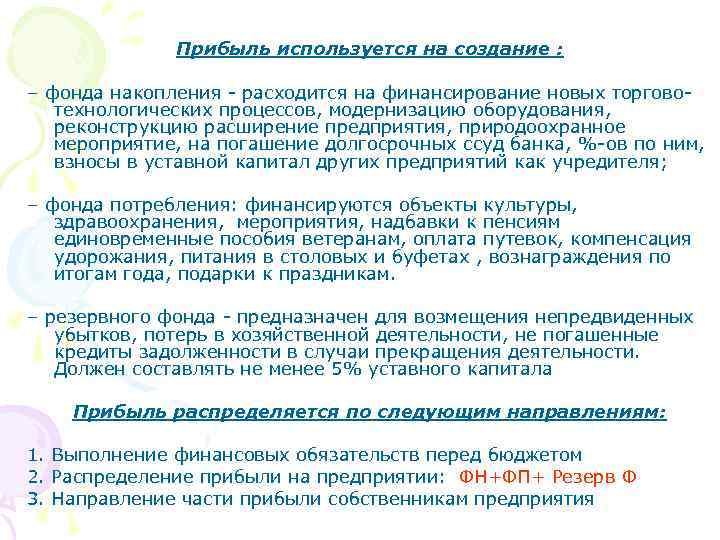 Прибыль используется на создание :

– фонда накопления - расходится на финансирование новых торгово-технологических процессов, модернизацию оборудования, реконструкцию расширение предприятия, природоохранное мероприятие, на погашение долгосрочных ссуд банка, %-ов по ним, взносы в уставной капитал других предприятий как учредителя;

– фонда потребления: финансируются объекты культуры, здравоохранения, мероприятия, надбавки к пенсиям единовременные пособия ветеранам, оплата путевок, компенсация удорожания, питания в столовых и буфетах , вознаграждения по итогам года, подарки к праздникам.

– резервного фонда - предназначен для возмещения непредвиденных убытков, потерь в хозяйственной деятельности, не погашенные кредиты задолженности в случаи прекращения деятельности. Должен составлять не менее 5% уставного капитала

Прибыль распределяется по следующим направлениям:

1. Выполнение финансовых обязательств перед бюджетом
2. Распределение прибыли на предприятии: ФН+ФП+ Резерв Ф
3. Направление части прибыли собственникам предприятия